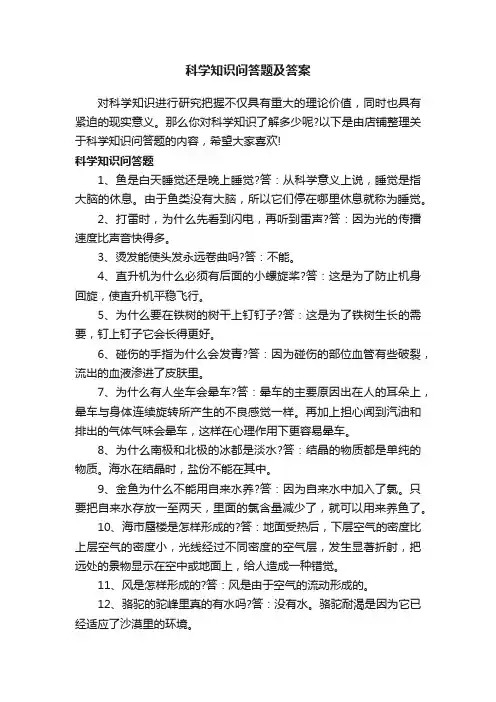 科学知识问答题及答案

对科学知识进行研究把握不仅具有重大的理论价值，同时也具有紧迫的现实意义。那么你对科学知识了解多少呢?以下是由店铺整理关于科学知识问答题的内容，希望大家喜欢!

科学知识问答题

1、鱼是白天睡觉还是晚上睡觉?答：从科学意义上说，睡觉是指大脑的休息。由于鱼类没有大脑，所以它们停在哪里休息就称为睡觉。

2、打雷时，为什么先看到闪电，再听到雷声?答：因为光的传播速度比声音快得多。

3、烫发能使头发永远卷曲吗?答：不能。

4、直升机为什么必须有后面的小螺旋桨?答：这是为了防止机身回旋，使直升机平稳飞行。

5、为什么要在铁树的树干上钉钉子?答：这是为了铁树生长的需要，钉上钉子它会长得更好。

6、碰伤的手指为什么会发青?答：因为碰伤的部位血管有些破裂，流出的血液渗进了皮肤里。

7、为什么有人坐车会晕车?答：晕车的主要原因出在人的耳朵上，晕车与身体连续旋转所产生的不良感觉一样。再加上担心闻到汽油和排出的气体气味会晕车，这样在心理作用下更容易晕车。

8、为什么南极和北极的冰都是淡水?答：结晶的物质都是单纯的物质。海水在结晶时，盐份不能在其中。

9、金鱼为什么不能用自来水养?答：因为自来水中加入了氯。只要把自来水存放一至两天，里面的氯含量减少了，就可以用来养鱼了。

10、海市蜃楼是怎样形成的?答：地面受热后，下层空气的密度比上层空气的密度小，光线经过不同密度的空气层，发生显著折射，把远处的景物显示在空中或地面上，给人造成一种错觉。

11、风是怎样形成的?答：风是由于空气的流动形成的。

12、骆驼的驼峰里真的有水吗?答：没有水。骆驼耐渴是因为它已经适应了沙漠里的环境。